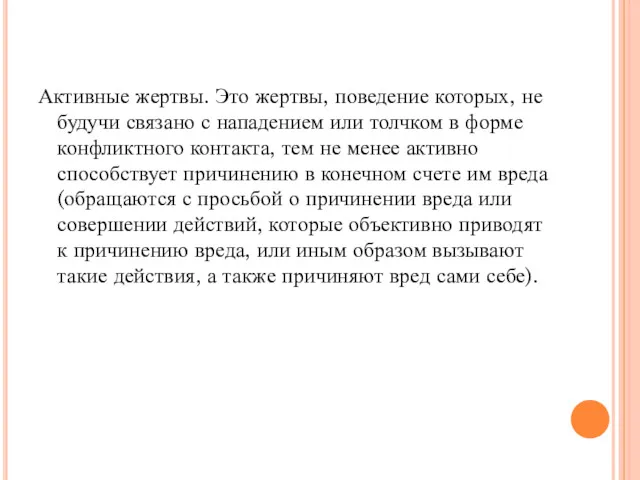 Активные жертвы. Это жертвы, поведение которых, не будучи связано с нападением или толчком в форме конфликтного контакта, тем не менее активно способствует причинению в конечном счете им вреда (обращаются с просьбой о причинении вреда или совершении действий, которые объективно приводят к причинению вреда, или иным образом вызывают такие действия, а также причиняют вред сами себе).